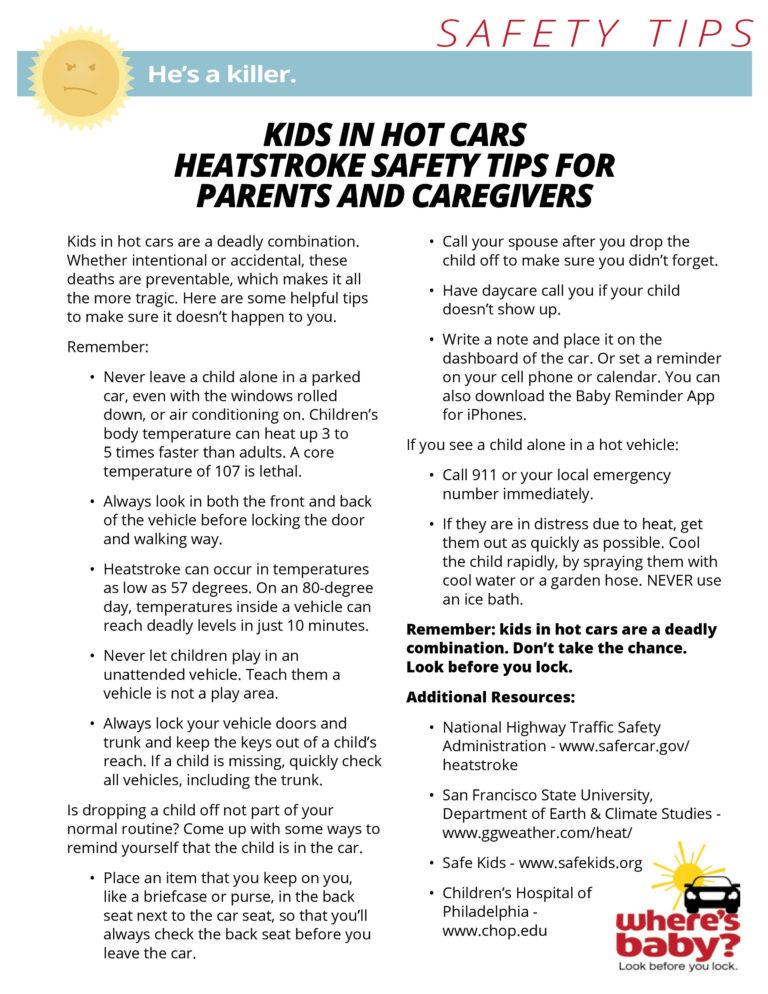 SAFETY TIPS

He's a killer.

KIDS IN HOT CARS
HEATSTROKE SAFETY TIPS FOR
PARENTS AND CAREGIVERS

Kids in hot cars are a deadly combination. Whether intentional or accidental, these deaths are preventable, which makes it all the more tragic. Here are some helpful tips to make sure it doesn't happen to you.

Remember:

• Never leave a child alone in a parked car, even with the windows rolled down, or air conditioning on. Children's body temperature can heat up 3 to 5 times faster than adults. A core temperature of 107 is lethal.

• Always look in both the front and back of the vehicle before locking the door and walking way.

• Heatstroke can occur in temperatures as low as 57 degrees. On an 80-degree day, temperatures inside a vehicle can reach deadly levels in just 10 minutes.

• Never let children play in an unattended vehicle. Teach them a vehicle is not a play area.

• Always lock your vehicle doors and trunk and keep the keys out of a child's reach. If a child is missing, quickly check all vehicles, including the trunk.

Is dropping a child off not part of your normal routine? Come up with some ways to remind yourself that the child is in the car.

• Place an item that you keep on you, like a briefcase or purse, in the back seat next to the car seat, so that you'll always check the back seat before you leave the car.

• Call your spouse after you drop the child off to make sure you didn't forget.

• Have daycare call you if your child doesn't show up.

• Write a note and place it on the dashboard of the car. Or set a reminder on your cell phone or calendar. You can also download the Baby Reminder App for iPhones.

If you see a child alone in a hot vehicle:

• Call 911 or your local emergency number immediately.

• If they are in distress due to heat, get them out as quickly as possible. Cool the child rapidly, by spraying them with cool water or a garden hose. NEVER use an ice bath.

Remember: kids in hot cars are a deadly combination. Don't take the chance. Look before you lock.

Additional Resources:

• National Highway Traffic Safety Administration - www.safercar.gov/heatstroke

• San Francisco State University, Department of Earth & Climate Studies - www.ggweather.com/heat/

• Safe Kids - www.safekids.org

• Children's Hospital of Philadelphia - www.chop.edu

where's baby?
Look before you lock.